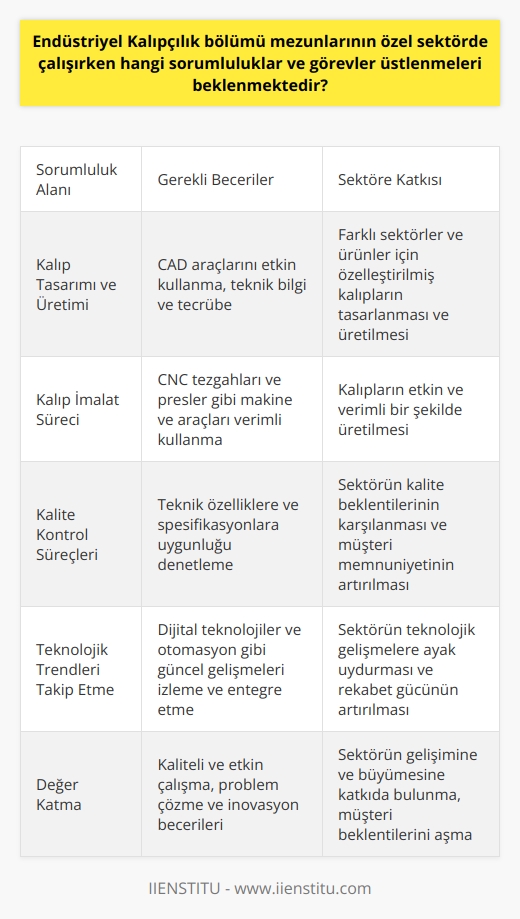 Endüstriyel Kalıpçılık bölümü mezunlarının özel sektörde çalışırken hangi sorumluluklar ve görevler üstlenmeleri beklenmektedir?

| Sorumluluk Alanı | Gerekli Beceriler | Sektöre Katkısı |
|---|---|---|
| Kalıp Tasarımı ve Üretimi | CAD araçlarını etkin kullanma, teknik bilgi ve tecrübe | Farklı sektörler ve ürünler için özelleştirilmiş kalıpların tasarlanması ve üretilmesi |
| Kalıp İmalat Süreci | CNC tezgahları ve presler gibi makine ve araçları verimli kullanma | Kalıpların etkin ve verimli bir şekilde üretilmesi |
| Kalite Kontrol Süreçleri | Teknik özelliklere ve spesifikasyonlara uygunluğu denetleme | Sektörün kalite beklentilerinin karşılanması ve müşteri memnuniyetinin artırılması |
| Teknolojik Trendleri Takip Etme | Dijital teknolojiler ve otomasyon gibi güncel gelişmeleri izleme ve entegre etme | Sektörün teknolojik gelişmelere ayak uydurması ve rekabet gücünün artırılması |
| Değer Katma | Kaliteli ve etkin çalışma, problem çözme ve inovasyon becerileri | Sektörün gelişimine ve büyümesine katkıda bulunma, müşteri beklentilerini aşma |

IIENSTITU - www.iienstitu.com